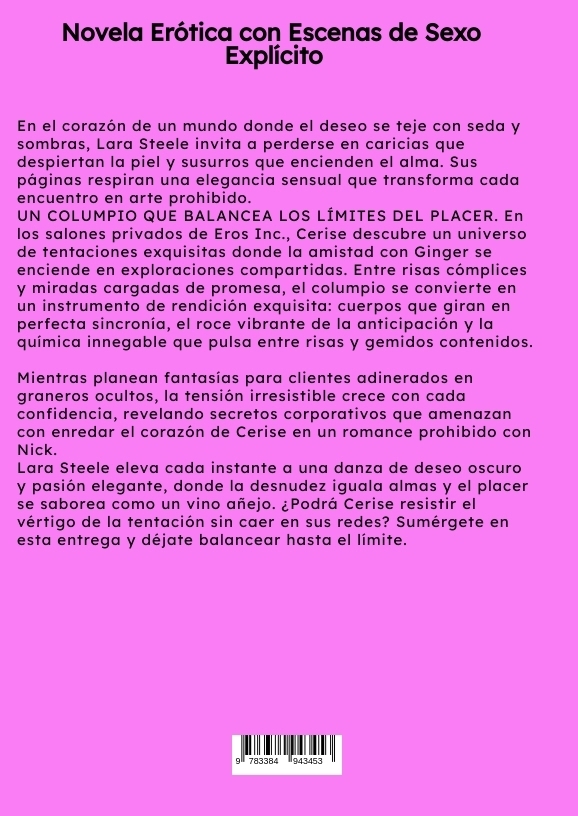 Novela Erótica con Escenas de Sexo Explícito

En el corazón de un mundo donde el deseo se teje con seda y sombras, Lara Steele invita a perderse en caricias que despiertan la piel y susurros que encienden el alma. Sus páginas respiran una elegancia sensual que transforma cada encuentro en arte prohibido.

UN COLUMPIO QUE BALANCEA LOS LÍMITES DEL PLACER. En los salones privados de Eros Inc., Cerise descubre un universo de tentaciones exquisitas donde la amistad con Ginger se enciende en exploraciones compartidas. Entre risas cómplices y miradas cargadas de promesa, el columpio se convierte en un instrumento de rendición exquisita: cuerpos que giran en perfecta sincronía, el roce vibrante de la anticipación y la química innegable que pulsa entre risas y gemidos contenidos.

Mientras planean fantasías para clientes adinerados en graneros ocultos, la tensión irresistible crece con cada confidencia, revelando secretos corporativos que amenazan con enredar el corazón de Cerise en un romance prohibido con Nick.

Lara Steele eleva cada instante a una danza de deseo oscuro y pasión elegante, donde la desnudez iguala almas y el placer se saborea como un vino añejo. ¿Podrá Cerise resistir el vértigo de la tentación sin caer en sus redes? Sumérgete en esta entrega y déjate balancear hasta el límite.

9 783384 943453